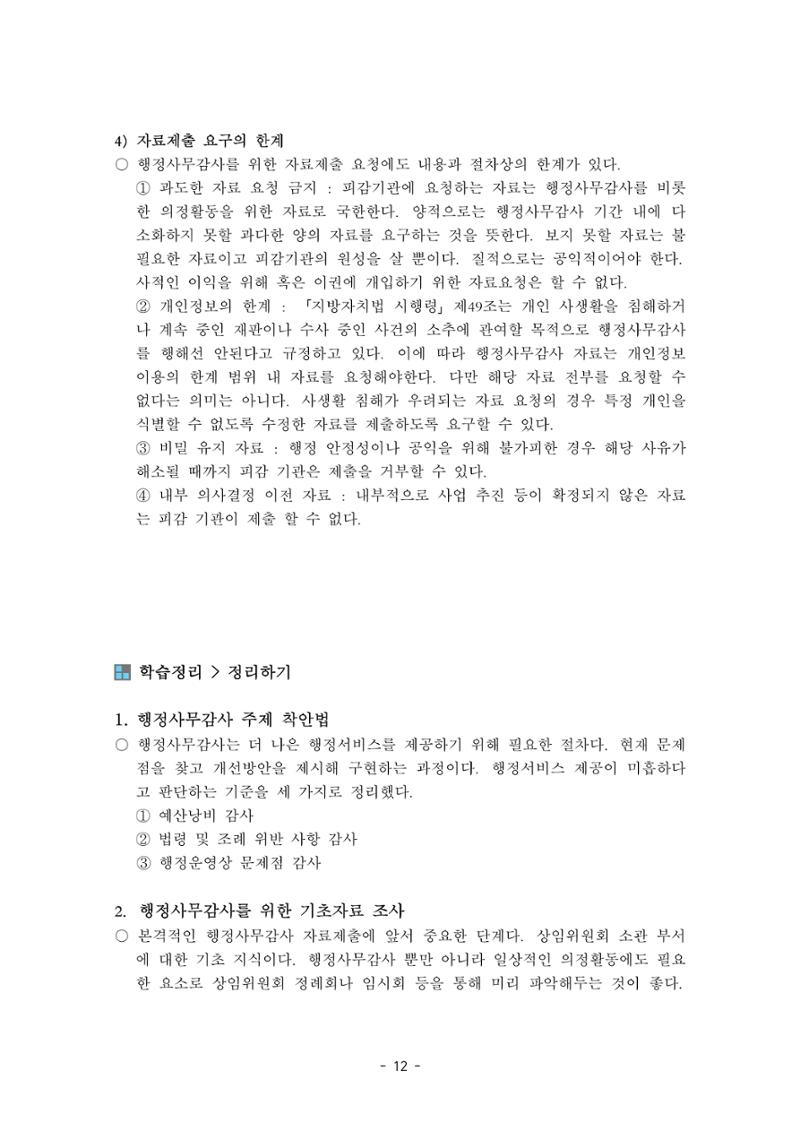 4) 자료제출 요구의 한계

○ 행정사무감사를 위한 자료제출 요청에도 내용과 절차상의 한계가 있다.

① 과도한 자료 요청 금지 : 피감기관에 요청하는 자료는 행정사무감사를 비롯한 의정활동을 위한 자료로 국한한다. 양적으로는 행정사무감사 기간 내에 다 소화하지 못할 과다한 양의 자료를 요구하는 것을 뜻한다. 보지 못할 자료는 불필요한 자료이고 피감기관의 원성을 살 뿐이다. 질적으로는 공익적이어야 한다. 사적인 이익을 위해 혹은 이권에 개입하기 위한 자료요청은 할 수 없다.

② 개인정보의 한계 : 「지방자치법 시행령」 제49조는 개인 사생활을 침해하거나 계속 중인 재판이나 수사 중인 사건의 소추에 관여할 목적으로 행정사무감사를 행해선 안된다고 규정하고 있다. 이에 따라 행정사무감사 자료는 개인정보 이용의 한계 범위 내 자료를 요청해야한다. 다만 해당 자료 전부를 요청할 수 없다는 의미는 아니다. 사생활 침해가 우려되는 자료 요청의 경우 특정 개인을 식별할 수 없도록 수정한 자료를 제출하도록 요구할 수 있다.

③ 비밀 유지 자료 : 행정 안정성이나 공익을 위해 불가피한 경우 해당 사유가 해소될 때까지 피감 기관은 제출을 거부할 수 있다.

④ 내부 의사결정 이전 자료 : 내부적으로 사업 추진 등이 확정되지 않은 자료는 피감 기관이 제출 할 수 없다.

학습정리 > 정리하기

1. 행정사무감사 주제 착안법

○ 행정사무감사는 더 나은 행정서비스를 제공하기 위해 필요한 절차다. 현재 문제점을 찾고 개선방안을 제시해 구현하는 과정이다. 행정서비스 제공이 미흡하다고 판단하는 기준을 세 가지로 정리했다.

① 예산낭비 감사

② 법령 및 조례 위반 사항 감사

③ 행정운영상 문제점 감사

2. 행정사무감사를 위한 기초자료 조사

○ 본격적인 행정사무감사 자료제출에 앞서 중요한 단계다. 상임위원회 소관 부서에 대한 기초 지식이다. 행정사무감사 뿐만 아니라 일상적인 의정활동에도 필요한 요소로 상임위원회 정례회나 임시회 등을 통해 미리 파악해두는 것이 좋다.

- 12 -